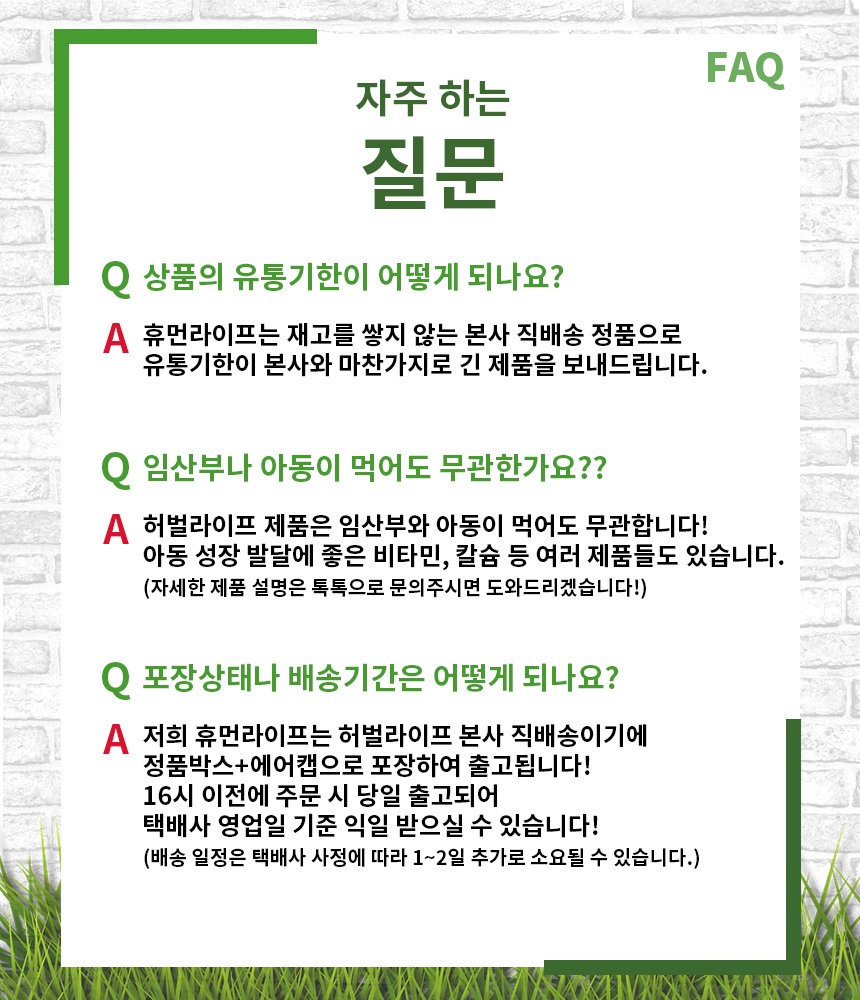 FAQ

자주 하는

질문

Q 상품의 유통기한이 어떻게 되나요?

A 휴먼라이프는 재고를 쌓지 않는 본사 직배송 정품으로 유통기한이 본사와 마찬가지로 긴 제품을 보내드립니다.

Q 임산부나 아동이 먹어도 무관한가요??

A 허벌라이프 제품은 임산부와 아동이 먹어도 무관합니다! 아동 성장 발달에 좋은 비타민, 칼슘 등 여러 제품들도 있습니다. (자세한 제품 설명은 톡톡으로 문의주시면 도와드리겠습니다!)

Q 포장상태나 배송기간은 어떻게 되나요?

A 저희 휴먼라이프는 허벌라이프 본사 직배송이기에 정품박스+에어캡으로 포장하여 출고됩니다! 16시 이전에 주문 시 당일 출고되어 택배사 영업일 기준 익일 받으실 수 있습니다! (배송 일정은 택배사 사정에 따라 1~2일 추가로 소요될 수 있습니다.)